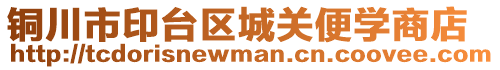 铜川市印台区城关便学商店
http://tcdorisnewman.cn.coovee.com